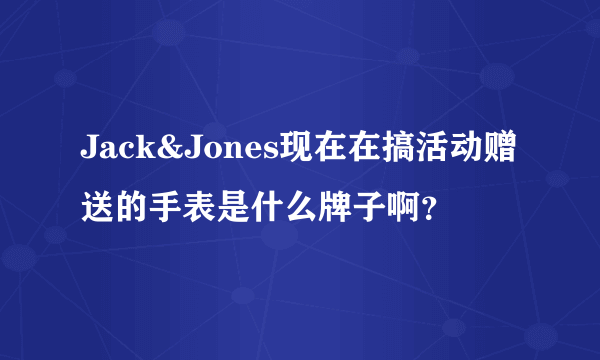 Jack&Jones现在在搞活动赠送的手表是什么牌子啊?